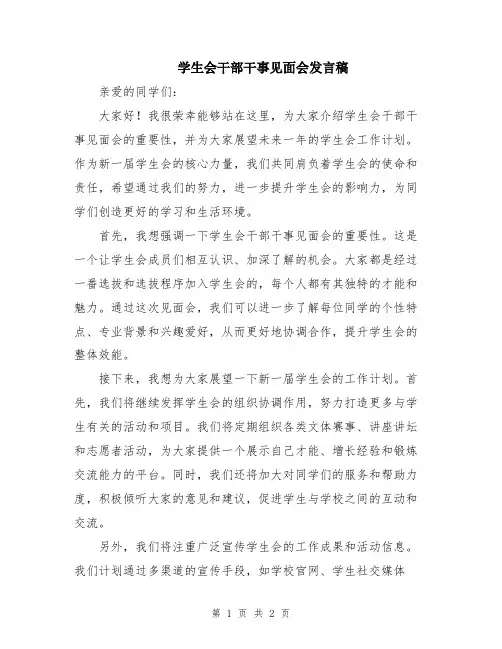 学生会干部干事见面会发言稿

亲爱的同学们:

大家好！我很荣幸能够站在这里，为大家介绍学生会干部干事见面会的重要性，并为大家展望未来一年的学生会工作计划。作为新一届学生会的核心力量，我们共同肩负着学生会的使命和责任，希望通过我们的努力，进一步提升学生会的影响力，为同学们创造更好的学习和生活环境。

首先，我想强调一下学生会干部干事见面会的重要性。这是一个让学生会成员们相互认识、加深了解的机会。大家都是经过一番选拔和选拔程序加入学生会的，每个人都有其独特的才能和魅力。通过这次见面会，我们可以进一步了解每位同学的个性特点、专业背景和兴趣爱好，从而更好地协调合作，提升学生会的整体效能。

接下来，我想为大家展望一下新一届学生会的工作计划。首先，我们将继续发挥学生会的组织协调作用，努力打造更多与学生有关的活动和项目。我们将定期组织各类文体赛事、讲座讲坛和志愿者活动，为大家提供一个展示自己才能、增长经验和锻炼交流能力的平台。同时，我们还将加大对同学们的服务和帮助力度，积极倾听大家的意见和建议，促进学生与学校之间的互动和交流。

另外，我们将注重广泛宣传学生会的工作成果和活动信息。我们计划通过多渠道的宣传手段，如学校官网、学生社交媒体

第 1 页 共 2 页